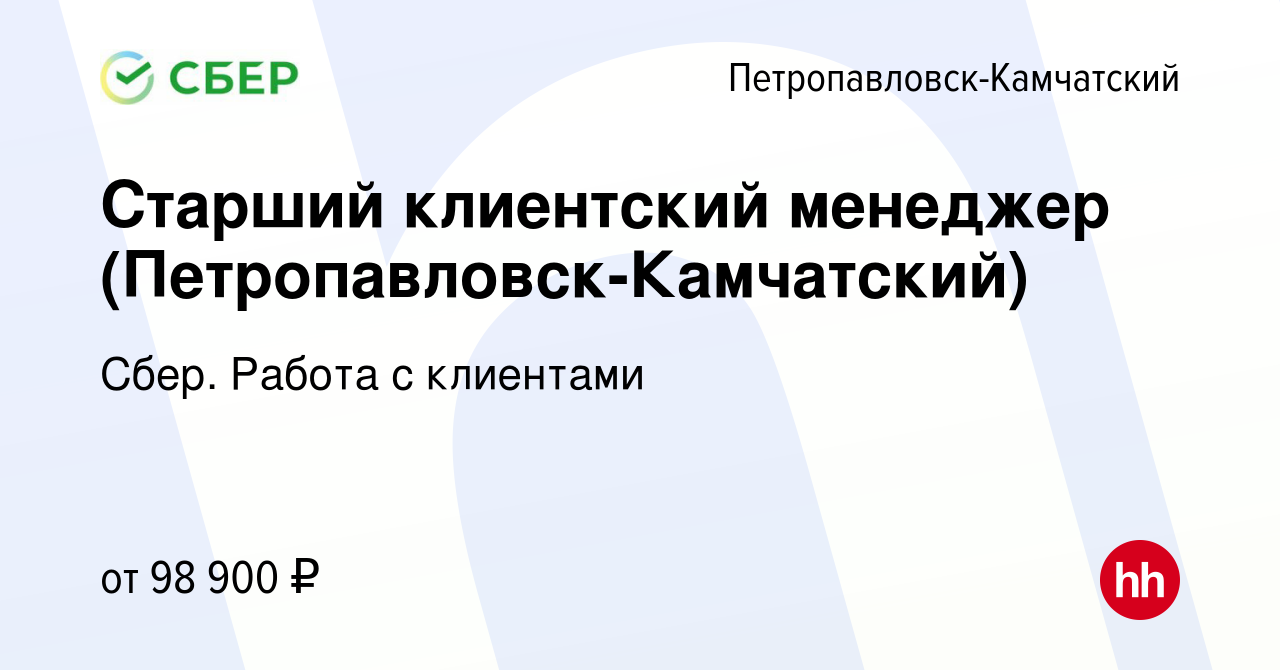 СБЕР

Петропавловск-Камчатский

Старший клиентский менеджер (Петропавловск-Камчатский)

Сбер. Работа с клиентами

от 98 900 ₽

hh